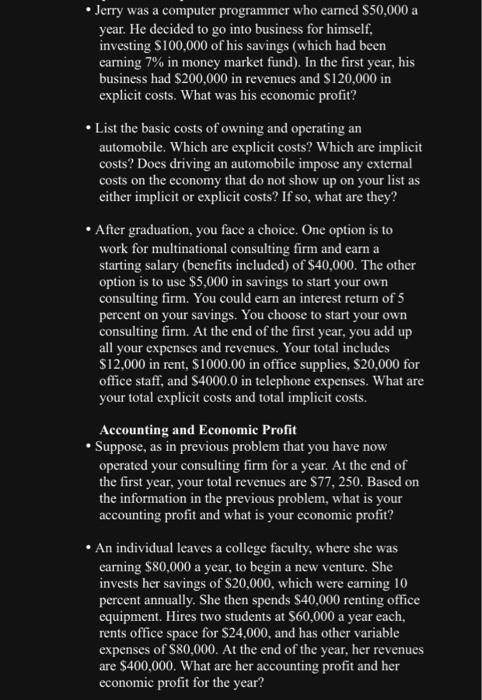 • Jerry was a computer programmer who earned \$50,000 a year. He decided to go into business for himself, investing \$100,000 of his savings (which had been earning 7% in money market fund). In the first year, his business had \$200,000 in revenues and \$120,000 in explicit costs. What was his economic profit?

• List the basic costs of owning and operating an automobile. Which are explicit costs? Which are implicit costs? Does driving an automobile impose any external costs on the economy that do not show up on your list as either implicit or explicit costs? If so, what are they?

• After graduation, you face a choice. One option is to work for multinational consulting firm and earn a starting salary (benefits included) of \$40,000. The other option is to use \$5,000 in savings to start your own consulting firm. You could earn an interest return of 5 percent on your savings. You choose to start your own consulting firm. At the end of the first year, you add up all your expenses and revenues. Your total includes \$12,000 in rent, \$1000.00 in office supplies, \$20,000 for office staff, and \$4000.0 in telephone expenses. What are your total explicit costs and total implicit costs.

Accounting and Economic Profit

• Suppose, as in previous problem that you have now operated your consulting firm for a year. At the end of the first year, your total revenues are \$77, 250. Based on the information in the previous problem, what is your accounting profit and what is your economic profit?

• An individual leaves a college faculty, where she was earning \$80,000 a year, to begin a new venture. She invests her savings of \$20,000, which were earning 10 percent annually. She then spends \$40,000 renting office equipment. Hires two students at \$60,000 a year each, rents office space for \$24,000, and has other variable expenses of \$80,000. At the end of the year, her revenues are \$400,000. What are her accounting profit and her economic profit for the year?